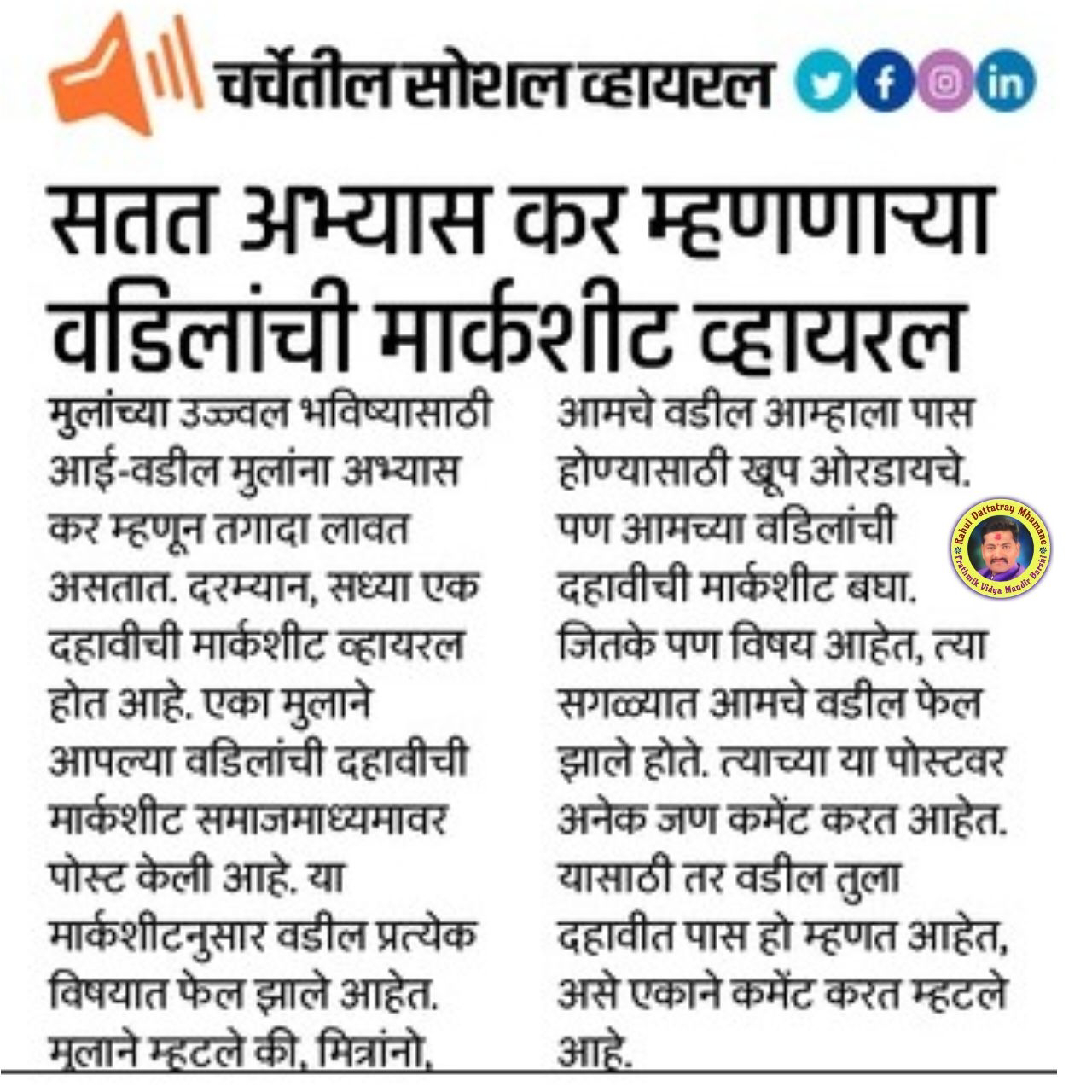 चर्चेतील सोशल व्हायरल

सतत अभ्यास कर म्हणणाऱ्या वडिलांची मार्कशीट व्हायरल

मुलांच्या उज्ज्वल भविष्यासाठी आई-वडील मुलांना अभ्यास कर म्हणून तगादा लावत असतात. दरम्यान, सध्या एक दहावीची मार्कशीट व्हायरल होत आहे. एका मुलाने आपल्या वडिलांची दहावीची मार्कशीट समाजमाध्यमावर पोस्ट केली आहे. या मार्कशीटनुसार वडील प्रत्येक विषयात फेल झाले आहेत. मुलाने म्हटले की, मित्रांनो, आमचे वडील आम्हाला पास होण्यासाठी खूप ओरडायचे. पण आमच्या वडिलांची दहावीची मार्कशीट बघा. जितके पण विषय आहेत, त्या सगळ्यात आमचे वडील फेल झाले होते. त्याच्या या पोस्टवर अनेक जण कमेंट करत आहेत. यासाठी तर वडील तुला दहावीत पास हो म्हणत आहेत, असे एकाने कमेंट करत म्हटले आहे.

Rahul Dattatray Mhamane
Prathmik Vidya Mandir Barshi